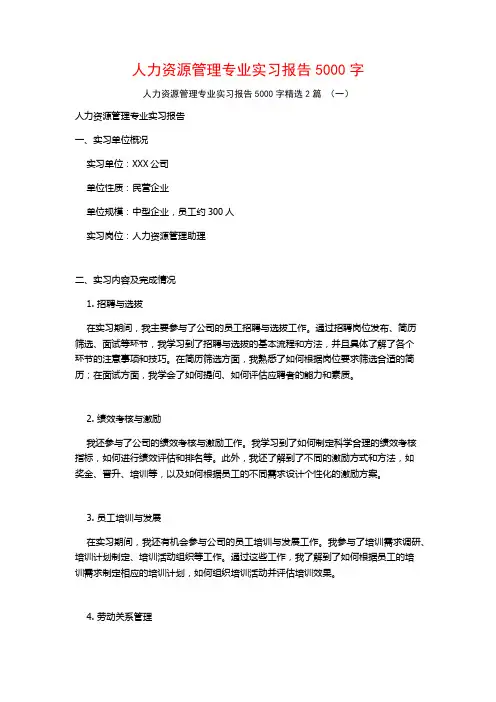 人力资源管理专业实习报告 5000 字

人力资源管理专业实习报告 5000 字精选 2 篇 （一）

人力资源管理专业实习报告

一、实习单位概况

实习单位：XXX 公司

单位性质：民营企业

单位规模：中型企业，员工约 300 人

实习岗位：人力资源管理助理

二、实习内容及完成情况

1. 招聘与选拔

在实习期间，我主要参与了公司的员工招聘与选拔工作。通过招聘岗位发布、简历筛选、面试等环节，我学习到了招聘与选拔的基本流程和方法，并且具体了解了各个环节的注意事项和技巧。在简历筛选方面，我熟悉了如何根据岗位要求筛选合适的简历；在面试方面，我学会了如何提问、如何评估应聘者的能力和素质。

2. 绩效考核与激励

我还参与了公司的绩效考核与激励工作。我学习到了如何制定科学合理的绩效考核指标，如何进行绩效评估和排名等。此外，我还了解到了不同的激励方式和方法，如奖金、晋升、培训等，以及如何根据员工的不同需求设计个性化的激励方案。

3. 员工培训与发展

在实习期间，我还有机会参与公司的员工培训与发展工作。我参与了培训需求调研、培训计划制定、培训活动组织等工作。通过这些工作，我了解到了如何根据员工的培训需求制定相应的培训计划，如何组织培训活动并评估培训效果。

4. 劳动关系管理